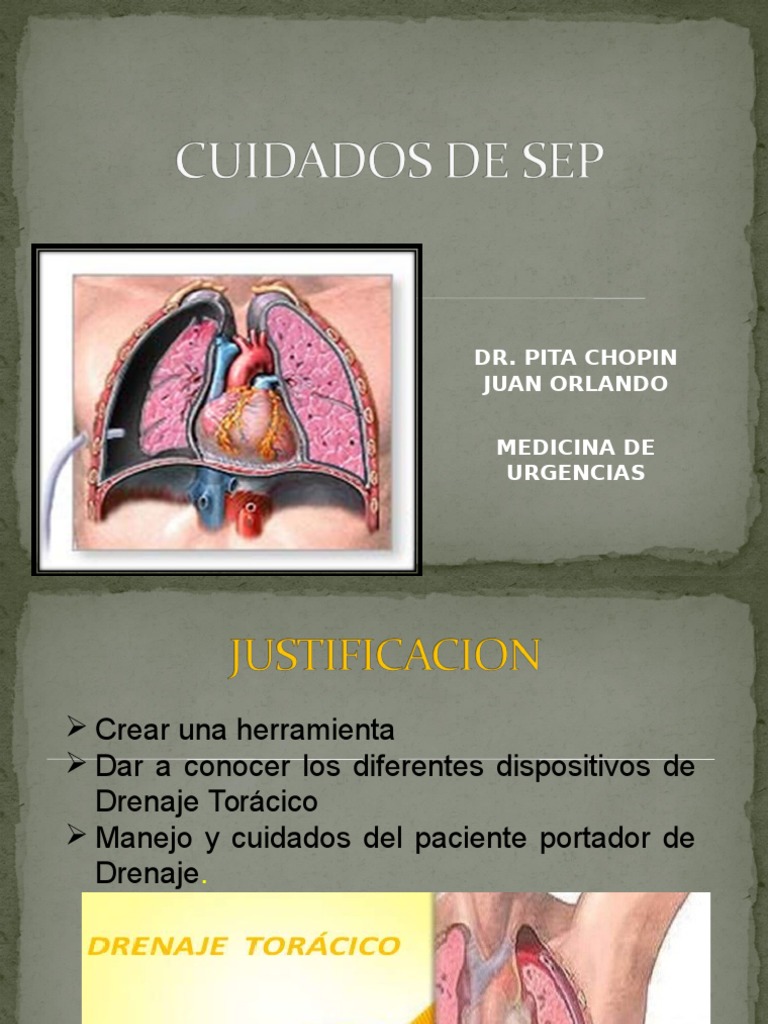 CUIDADOS DE SEP

DR. PITA CHOPIN JUAN ORLANDO

MEDICINA DE URGENCIAS

JUSTIFICACION

➢ Crear una herramienta
➢ Dar a conocer los diferentes dispositivos de Drenaje Torácico
➢ Manejo y cuidados del paciente portador de Drenaje.

DRENAJE TORÁCICO